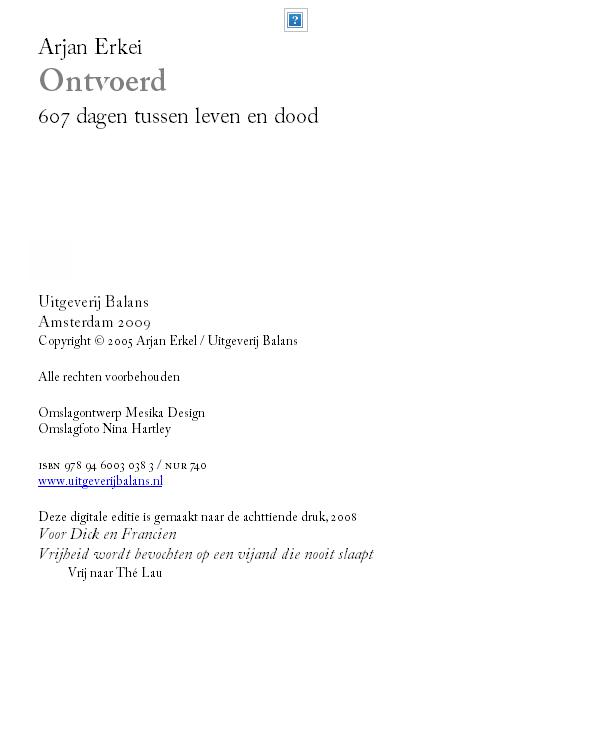 Arjan Erkei
Ontvoerd
607 dagen tussen leven en dood

Uitgeverij Balans
Amsterdam 2009
Copyright © 2005 Arjan Erkel / Uitgeverij Balans

Alle rechten voorbehouden

Omslagontwerp Mesika Design
Omslagfoto Nina Hartley

ISBN 978 94 6003 038 3 / NUR 740
www.uitgeverijbalans.nl

Deze digitale editie is gemaakt naar de achttiende druk, 2008
Voor Dick en Francien
Vrijheid wordt bevochten op een vijand die nooit slaapt
Vrij naar Thé Lau